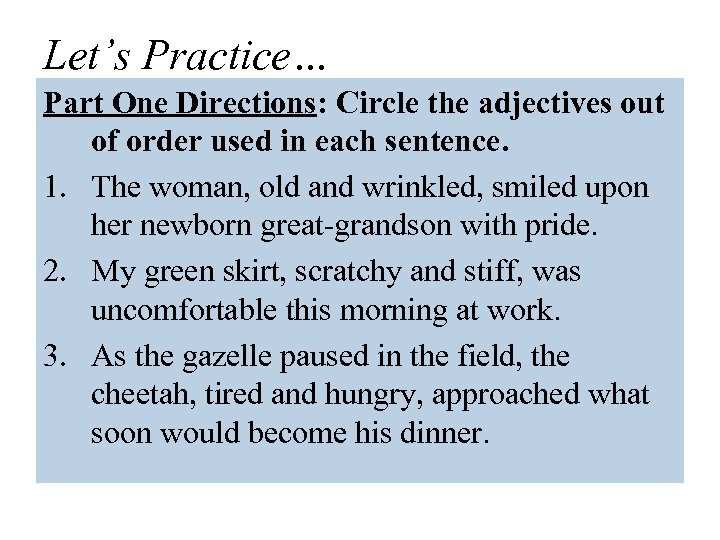 Let's Practice…

Part One Directions: Circle the adjectives out of order used in each sentence.

1. The woman, old and wrinkled, smiled upon her newborn great-grandson with pride.
2. My green skirt, scratchy and stiff, was uncomfortable this morning at work.
3. As the gazelle paused in the field, the cheetah, tired and hungry, approached what soon would become his dinner.